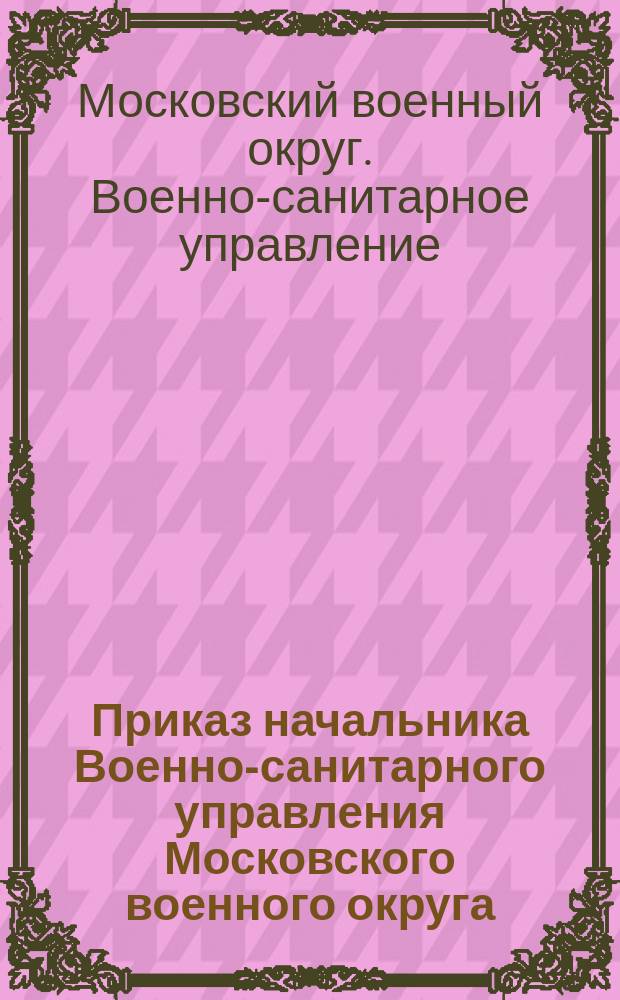 Московский военный округ. Военно-санитарное управление

Приказ начальника Военно-санитарного управления Московского военного округа